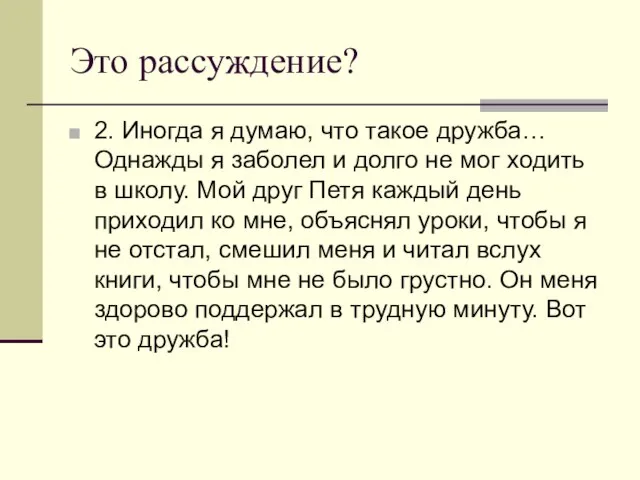 Это рассуждение?

2. Иногда я думаю, что такое дружба… Однажды я заболел и долго не мог ходить в школу. Мой друг Петя каждый день приходил ко мне, объяснял уроки, чтобы я не отстал, смешил меня и читал вслух книги, чтобы мне не было грустно. Он меня здорово поддержал в трудную минуту. Вот это дружба!